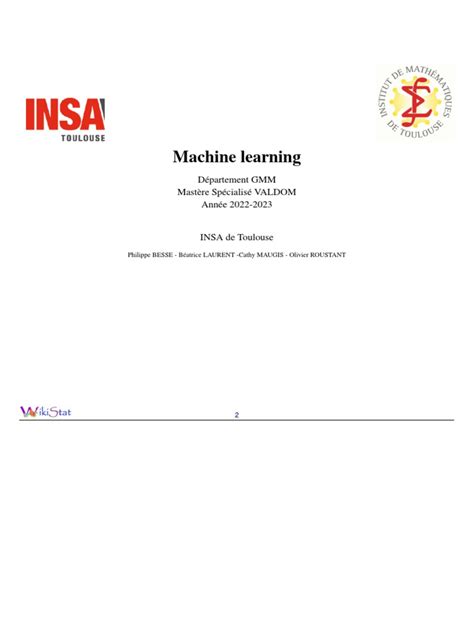 INSA
TOULOUSE

INSTITUT DE MATHÉMATIQUES DE TOULOUSE

Machine learning

Département GMM
Mastère Spécialisé VALDOM
Année 2022-2023

INSA de Toulouse

Philippe BESSE - Béatrice LAURENT -Cathy MAUGIS - Olivier ROUSTANT

WikiStat

2